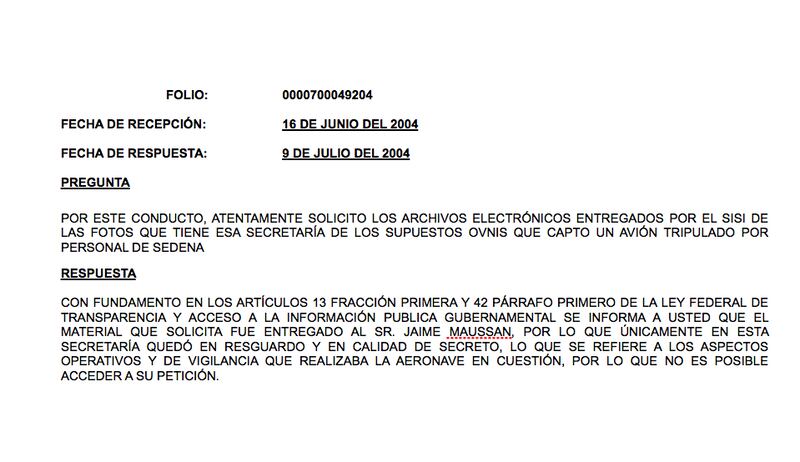 FOLIO: 0000700049204

FECHA DE RECEPCIÓN: 16 DE JUNIO DEL 2004

FECHA DE RESPUESTA: 9 DE JULIO DEL 2004

PREGUNTA

POR ESTE CONDUCTO, ATENTAMENTE SOLICITO LOS ARCHIVOS ELECTRÓNICOS ENTREGADOS POR EL SISI DE LAS FOTOS QUE TIENE ESA SECRETARÍA DE LOS SUPUESTOS OVNIS QUE CAPTO UN AVIÓN TRIPULADO POR PERSONAL DE SEDENA

RESPUESTA

CON FUNDAMENTO EN LOS ARTÍCULOS 13 FRACCIÓN PRIMERA Y 42 PÁRRAFO PRIMERO DE LA LEY FEDERAL DE TRANSPARENCIA Y ACCESO A LA INFORMACIÓN PUBLICA GUBERNAMENTAL SE INFORMA A USTED QUE EL MATERIAL QUE SOLICITA FUE ENTREGADO AL SR. JAIME MAUSSAN, POR LO QUE ÚNICAMENTE EN ESTA SECRETARÍA QUEDÓ EN RESGUARDO Y EN CALIDAD DE SECRETO, LO QUE SE REFIERE A LOS ASPECTOS OPERATIVOS Y DE VIGILANCIA QUE REALIZABA LA AERONAVE EN CUESTIÓN, POR LO QUE NO ES POSIBLE ACCEDER A SU PETICIÓN.